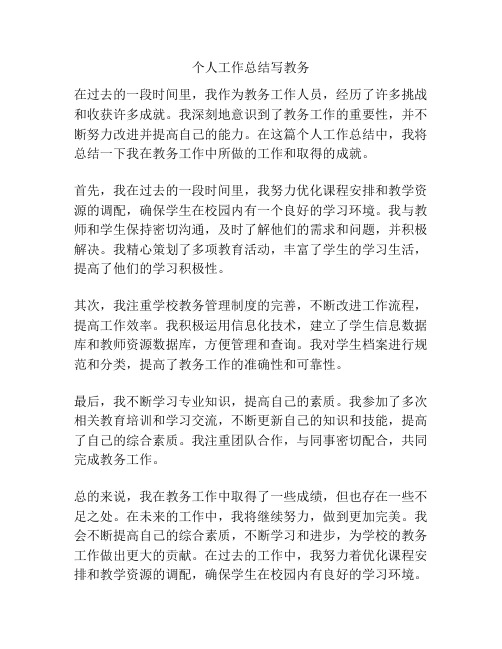 个人工作总结写教务

在过去的一段时间里，我作为教务工作人员，经历了许多挑战和收获许多成就。我深刻地意识到了教务工作的重要性，并不断努力改进并提高自己的能力。在这篇个人工作总结中，我将总结一下我在教务工作中所做的工作和取得的成就。

首先，我在过去的一段时间里，我努力优化课程安排和教学资源的调配，确保学生在校园内有一个良好的学习环境。我与教师和学生保持密切沟通，及时了解他们的需求和问题，并积极解决。我精心策划了多项教育活动，丰富了学生的学习生活，提高了他们的学习积极性。

其次，我注重学校教务管理制度的完善，不断改进工作流程，提高工作效率。我积极运用信息化技术，建立了学生信息数据库和教师资源数据库，方便管理和查询。我对学生档案进行规范和分类，提高了教务工作的准确性和可靠性。

最后，我不断学习专业知识，提高自己的素质。我参加了多次相关教育培训和学习交流，不断更新自己的知识和技能，提高了自己的综合素质。我注重团队合作，与同事密切配合，共同完成教务工作。

总的来说，我在教务工作中取得了一些成绩，但也存在一些不足之处。在未来的工作中，我将继续努力，做到更加完美。我会不断提高自己的综合素质，不断学习和进步，为学校的教务工作做出更大的贡献。在过去的工作中，我努力着优化课程安排和教学资源的调配，确保学生在校园内有良好的学习环境。